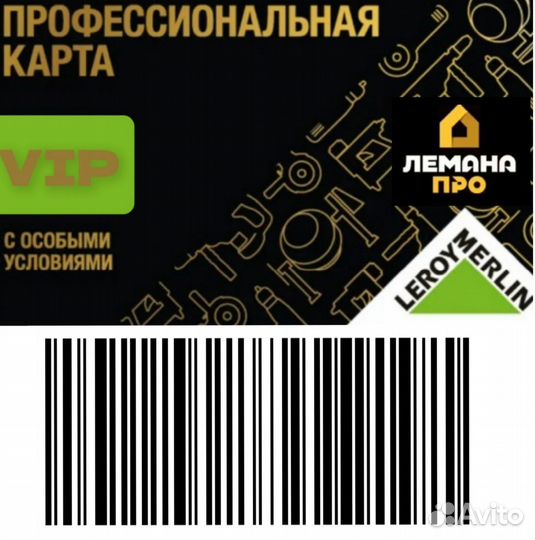 ПРОФЕССИОНАЛЬНАЯ КАРТА

VIP

С ОСОБЫМИ УСЛОВИЯМИ

ЛЕМАНА ПРО

LEROY MERLIN

Avito